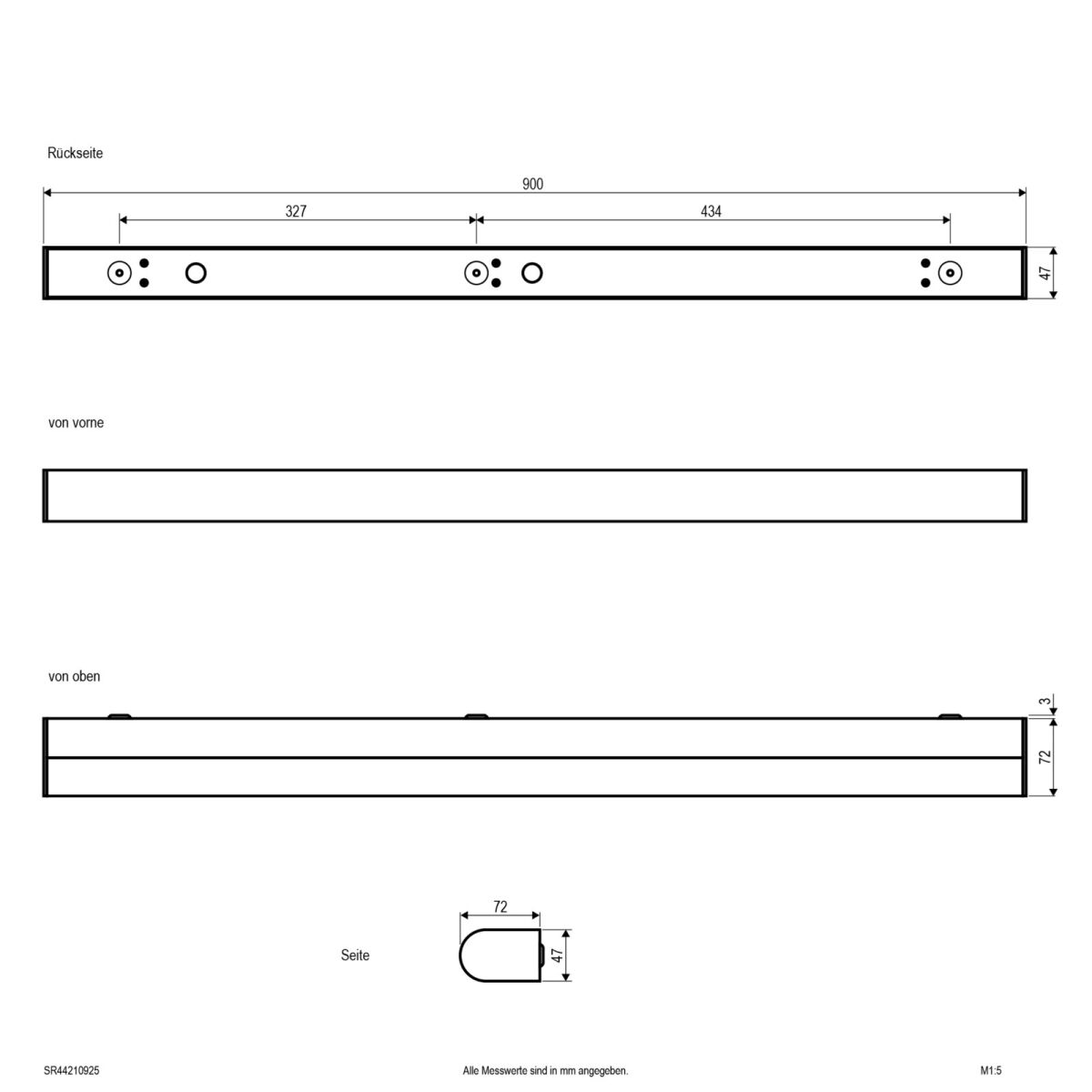 Rückseite

900

327

434

47

von vorne

von oben

3

72

72

Seite

47

SR44210925

Alle Messwerte sind in mm angegeben.

M1:5